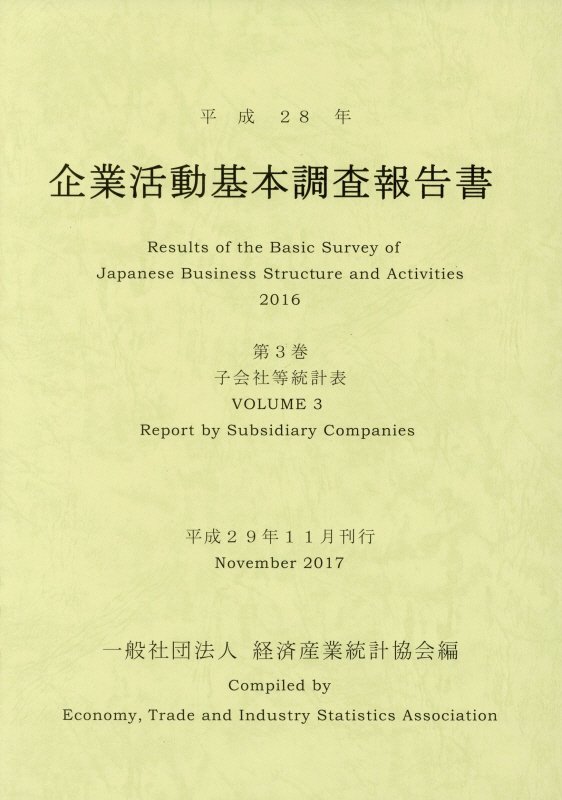 平成28年

企業活動基本調査報告書

Results of the Basic Survey of
Japanese Business Structure and Activities
2016

第3巻
子会社等統計表
VOLUME 3
Report by Subsidiary Companies

平成29年11月刊行
November 2017

一般社団法人 経済産業統計協会編

Compiled by
Economy, Trade and Industry Statistics Association